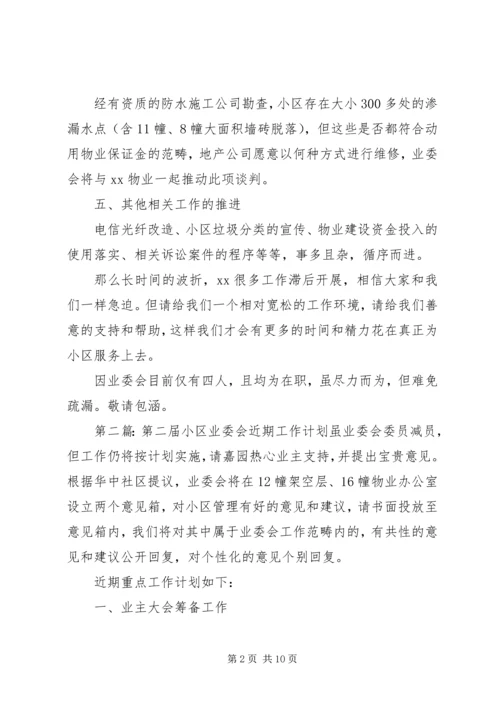 经有资质的防水施工公司勘查，小区存在大小300多处的渗漏水点（含11幢、8幢大面积墙砖脱落），但这些是否都符合动用物业保证金的范畴，地产公司愿意以何种方式进行维修，业委会将与xx物业一起推动此项谈判。

五、其他相关工作的推进

电信光纤改造、小区垃圾分类的宣传、物业建设资金投入的使用落实、相关诉讼案件的程序等等，事多且杂，循序而进。

那么长时间的波折，xx很多工作滞后开展，相信大家和我们一样急迫。但请给我们一个相对宽松的工作环境，请给我们善意的支持和帮助，这样我们才会有更多的时间和精力花在真正为小区服务上去。

因业委会目前仅有四人，且均为在职，虽尽力而为，但难免疏漏。敬请包涵。

第二篇：第二届小区业委会近期工作计划虽业委会委员减员，但工作仍将按计划实施，请嘉园热心业主支持，并提出宝贵意见。根据华中社区提议，业委会将在12幢架空层、16幢物业办公室设立两个意见箱，对小区管理有好的意见和建议，请书面投放至意见箱内，我们将对其中属于业委会工作范畴内的，有共性的意见和建议公开回复，对个性化的意见个别回复。

近期重点工作计划如下：

一、业主大会筹备工作

第2页 共10页